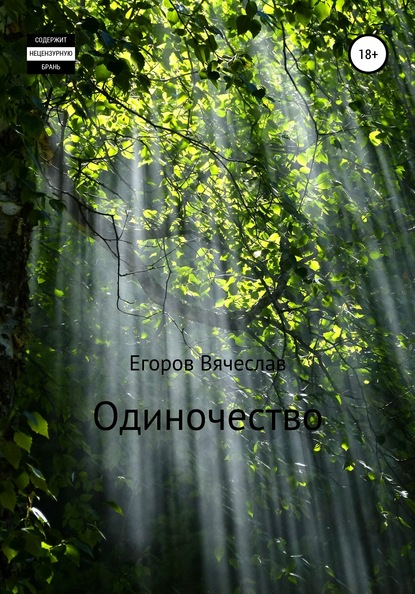 СОДЕРЖИТ
НЕЦЕНЗУРНУЮ
БРАНЬ

18+

Егоров Вячеслав

Одиночество